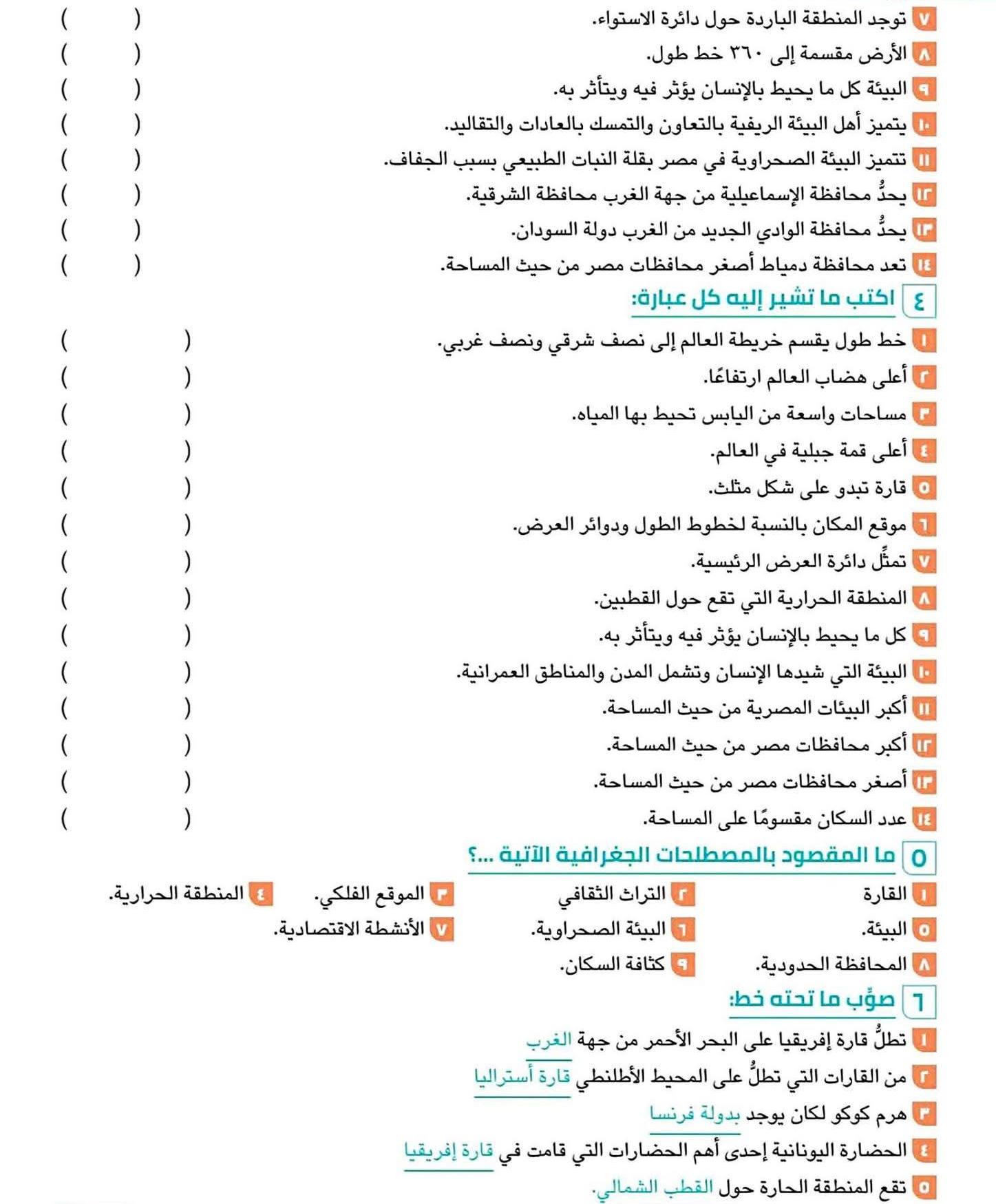 ٧ توجد المنطقة الباردة حول دائرة الاستواء. ( )
٨ الأرض مقسمة إلى ٣٦٠ خط طول. ( )
٩ البيئة كل ما يحيط بالإنسان يؤثر فيه ويتأثر به. ( )
١٠ يتميز أهل البيئة الريفية بالتعاون والتمسك بالعادات والتقاليد. ( )
١١ تتميز البيئة الصحراوية في مصر بقلة النبات الطبيعي بسبب الجفاف. ( )
١٢ يحدُّ محافظة الإسماعيلية من جهة الغرب محافظة الشرقية. ( )
١٣ يحدُّ محافظة الوادي الجديد من الغرب دولة السودان. ( )
١٤ تعد محافظة دمياط أصغر محافظات مصر من حيث المساحة. ( )

٤ اكتب ما تشير إليه كل عبارة:

١ خط طول يقسم خريطة العالم إلى نصف شرقي ونصف غربي. ( )
٢ أعلى هضاب العالم ارتفاعًا. ( )
٣ مساحات واسعة من اليابس تحيط بها المياه. ( )
٤ أعلى قمة جبلية في العالم. ( )
٥ قارة تبدو على شكل مثلث. ( )
٦ موقع المكان بالنسبة لخطوط الطول ودوائر العرض. ( )
٧ تمثِّل دائرة العرض الرئيسية. ( )
٨ المنطقة الحرارية التي تقع حول القطبين. ( )
٩ كل ما يحيط بالإنسان يؤثر فيه ويتأثر به. ( )
١٠ البيئة التي شيدها الإنسان وتشمل المدن والمناطق العمرانية. ( )
١١ أكبر البيئات المصرية من حيث المساحة. ( )
١٢ أكبر محافظات مصر من حيث المساحة. ( )
١٣ أصغر محافظات مصر من حيث المساحة. ( )
١٤ عدد السكان مقسومًا على المساحة. ( )

٥ ما المقصود بالمصطلحات الجغرافية الآتية ...؟

١ القارة ٢ التراث الثقافي ٣ الموقع الفلكي. ٤ المنطقة الحرارية.
٥ البيئة. ٦ البيئة الصحراوية. ٧ الأنشطة الاقتصادية.
٨ المحافظة الحدودية. ٩ كثافة السكان.

٦ صوِّب ما تحته خط:

١ تطلُّ قارة إفريقيا على البحر الأحمر من جهة الغرب
٢ من القارات التي تطلُّ على المحيط الأطلنطي قارة أستراليا
٣ هرم كوكو لكان يوجد بدولة فرنسا
٤ الحضارة اليونانية إحدى أهم الحضارات التي قامت في قارة إفريقيا
٥ تقع المنطقة الحارة حول القطب الشمالي.